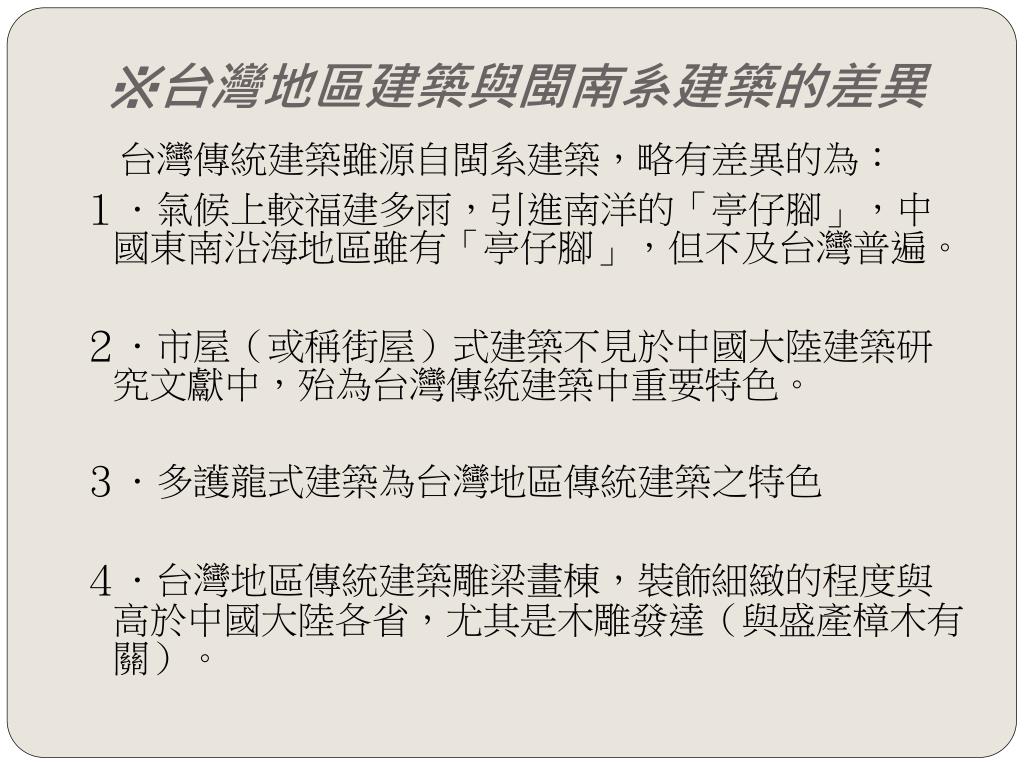 ※台灣地區建築與閩南系建築的差異

台灣傳統建築雖源自閩系建築，略有差異的為：

1．氣候上較福建多雨，引進南洋的「亭仔腳」，中國東南沿海地區雖有「亭仔腳」，但不及台灣普遍。

2．市屋（或稱街屋）式建築不見於中國大陸建築研究文獻中，殆為台灣傳統建築中重要特色。

3．多護龍式建築為台灣地區傳統建築之特色

4．台灣地區傳統建築雕梁畫棟，裝飾細緻的程度與高於中國大陸各省，尤其是木雕發達（與盛產樟木有關）。